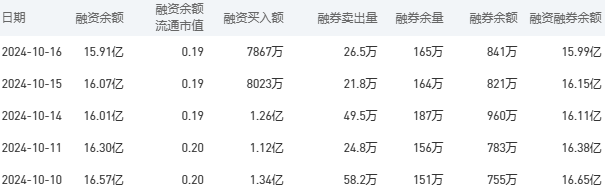 | 日期 | 融资余额 | 融资余额流通市值 | 融资买入额 | 融券卖出量 | 融券余量 | 融券余额 | 融资融券余额 |
|---|---|---|---|---|---|---|---|
| 2024-10-16 | 15.91亿 | 0.19 | 7867万 | 26.5万 | 165万 | 841万 | 15.99亿 |
| 2024-10-15 | 16.07亿 | 0.19 | 8023万 | 21.8万 | 164万 | 821万 | 16.15亿 |
| 2024-10-14 | 16.01亿 | 0.19 | 1.26亿 | 49.5万 | 187万 | 960万 | 16.11亿 |
| 2024-10-11 | 16.30亿 | 0.20 | 1.12亿 | 24.8万 | 156万 | 783万 | 16.38亿 |
| 2024-10-10 | 16.57亿 | 0.20 | 1.34亿 | 58.2万 | 151万 | 755万 | 16.65亿 |